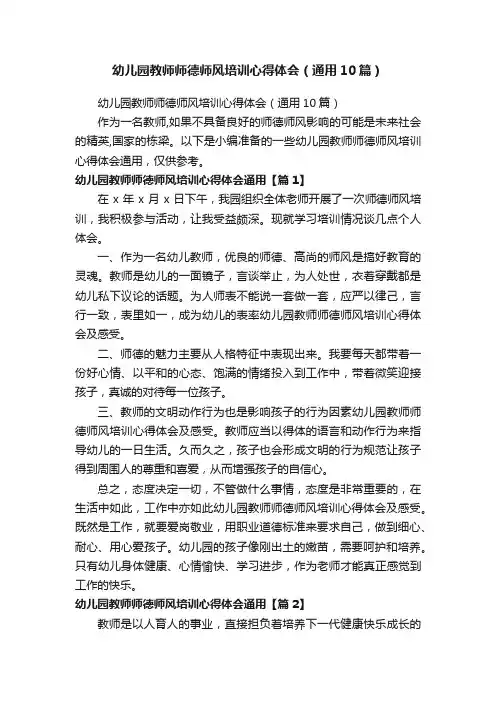 幼儿园教师师德师风培训心得体会（通用10篇）

幼儿园教师师德师风培训心得体会（通用10篇）

作为一名教师,如果不具备良好的师德师风影响的可能是未来社会的精英,国家的栋梁。以下是小编准备的一些幼儿园教师师德师风培训心得体会通用，仅供参考。

幼儿园教师师德师风培训心得体会通用【篇1】

在x年x月x日下午，我园组织全体老师开展了一次师德师风培训，我积极参与活动，让我受益颇深。现就学习培训情况谈几点个人体会。

一、作为一名幼儿教师，优良的师德、高尚的师风是搞好教育的灵魂。教师是幼儿的一面镜子，言谈举止，为人处世，衣着穿戴都是幼儿私下议论的话题。为人师表不能说一套做一套，应严以律己，言行一致，表里如一，成为幼儿的表率幼儿园教师师德师风培训心得体会及感受。

二、师德的魅力主要从人格特征中表现出来。我要每天都带着一份好心情、以平和的心态、饱满的情绪投入到工作中，带着微笑迎接孩子，真诚的对待每一位孩子。

三、教师的文明动作行为也是影响孩子的行为因素幼儿园教师师德师风培训心得体会及感受。教师应当以得体的语言和动作行为来指导幼儿的一日生活。久而久之，孩子也会形成文明的行为规范让孩子得到周围人的尊重和喜爱，从而增强孩子的自信心。

总之，态度决定一切，不管做什么事情，态度是非常重要的，在生活中如此，工作中亦如此幼儿园教师师德师风培训心得体会及感受。既然是工作，就要爱岗敬业，用职业道德标准来要求自己，做到细心、耐心、用心爱孩子。幼儿园的孩子像刚出土的嫩苗，需要呵护和培养。只有幼儿身体健康、心情愉快、学习进步，作为老师才能真正感觉到工作的快乐。

幼儿园教师师德师风培训心得体会通用【篇2】

教师是以人育人的事业，直接担负着培养下一代健康快乐成长的